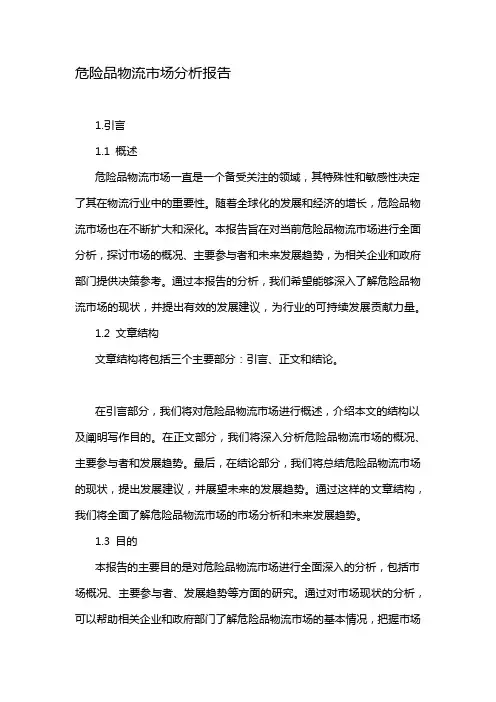 危险品物流市场分析报告

1.引言

1.1 概述

危险品物流市场一直是一个备受关注的领域，其特殊性和敏感性决定了其在物流行业中的重要性。随着全球化的发展和经济的增长，危险品物流市场也在不断扩大和深化。本报告旨在对当前危险品物流市场进行全面分析，探讨市场的概况、主要参与者和未来发展趋势，为相关企业和政府部门提供决策参考。通过本报告的分析，我们希望能够深入了解危险品物流市场的现状，并提出有效的发展建议，为行业的可持续发展贡献力量。

1.2 文章结构

文章结构将包括三个主要部分：引言、正文和结论。

在引言部分，我们将对危险品物流市场进行概述，介绍本文的结构以及阐明写作目的。在正文部分，我们将深入分析危险品物流市场的概况、主要参与者和发展趋势。最后，在结论部分，我们将总结危险品物流市场的现状，提出发展建议，并展望未来的发展趋势。通过这样的文章结构，我们将全面了解危险品物流市场的市场分析和未来发展趋势。

1.3 目的

本报告的主要目的是对危险品物流市场进行全面深入的分析，包括市场概况、主要参与者、发展趋势等方面的研究。通过对市场现状的分析，可以帮助相关企业和政府部门了解危险品物流市场的基本情况，把握市场